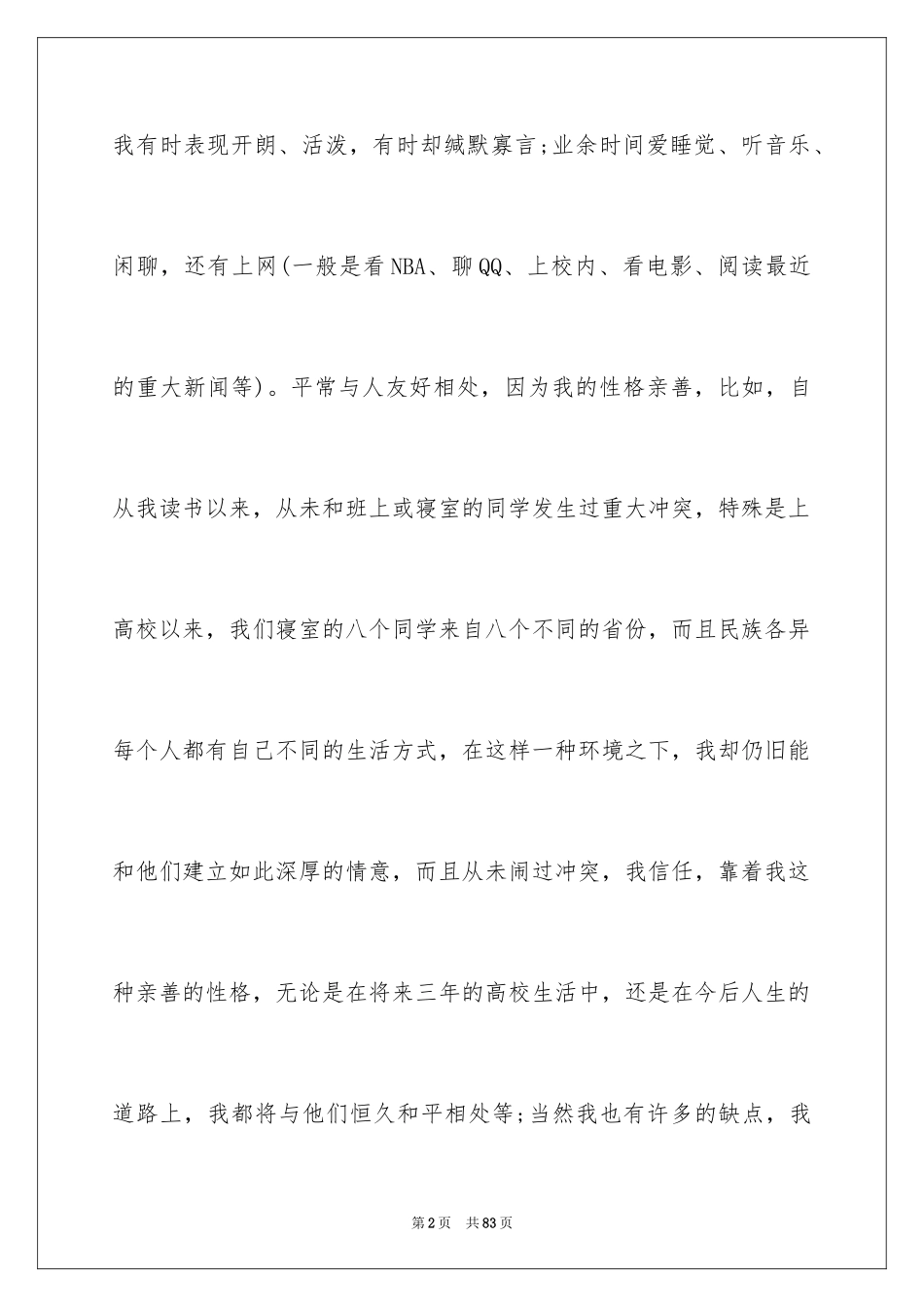 我有时表现开朗、活泼，有时却缄默寡言;业余时间爱睡觉、听音乐、闲聊，还有上网(一般是看NBA、聊QQ、上校内、看电影、阅读最近的重大新闻等)。平常与人友好相处，因为我的性格亲善，比如，自从我读书以来，从未和班上或寝室的同学发生过重大冲突，特殊是上高校以来，我们寝室的八个同学来自八个不同的省份，而且民族各异每个人都有自己不同的生活方式，在这样一种环境之下，我却仍旧能和他们建立如此深厚的情意，而且从未闹过冲突，我信任，靠着我这种亲善的性格，无论是在将来三年的高校生活中，还是在今后人生的道路上，我都将与他们恒久和平相处等;当然我也有许多的缺点，我

第2页　共83页